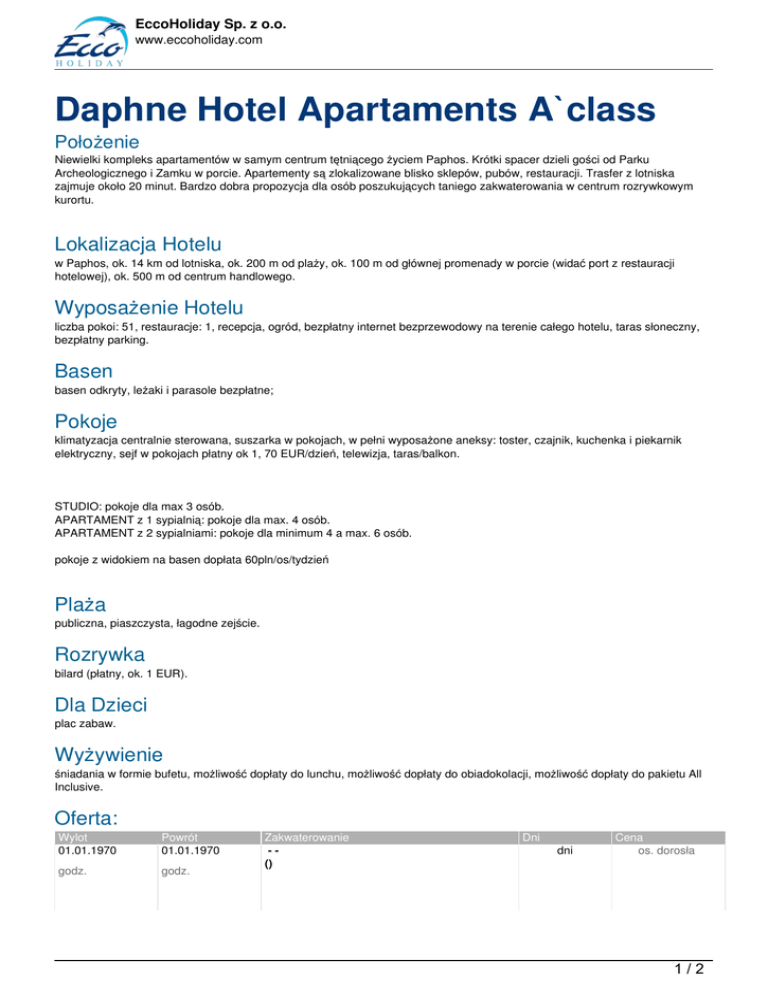 Ecco HOLIDAY

EccoHoliday Sp. z o.o.
www.eccoholiday.com

Daphne Hotel Apartaments A`class

Położenie

Niewielki kompleks apartamentów w samym centrum tętniącego życiem Paphos. Krótki spacer dzieli gości od Parku Archeologicznego i Zamku w porcie. Apartementy są zlokalizowane blisko sklepów, pubów, restauracji. Trasfer z lotniska zajmuje około 20 minut. Bardzo dobra propozycja dla osób poszukujących taniego zakwaterowania w centrum rozrywkowym kurortu.

Lokalizacja Hotelu

w Paphos, ok. 14 km od lotniska, ok. 200 m od plaży, ok. 100 m od głównej promenady w porcie (widać port z restauracji hotelowej), ok. 500 m od centrum handlowego.

Wyposażenie Hotelu

liczba pokoi: 51, restauracje: 1, recepcja, ogród, bezpłatny internet bezprzewodowy na terenie całego hotelu, taras słoneczny, bezpłatny parking.

Basen

basen odkryty, leżaki i parasole bezpłatne;

Pokoje

klimatyzacja centralnie sterowana, suszarka w pokojach, w pełni wyposażone aneksy: toster, czajnik, kuchenka i piekarnik elektryczny, sejf w pokojach płatny ok 1, 70 EUR/dzień, telewizja, taras/balkon.

STUDIO: pokoje dla max 3 osób.
APARTAMENT z 1 sypialnią: pokoje dla max. 4 osób.
APARTAMENT z 2 sypialniami: pokoje dla minimum 4 a max. 6 osób.

pokoje z widokiem na basen dopłata 60pln/os/tydzień

Plaża

publiczna, piaszczysta, łagodne zejście.

Rozrywka

bilard (płatny, ok. 1 EUR).

Dla Dzieci

plac zabaw.

Wyżywienie

śniadania w formie bufetu, możliwość dopłaty do lunchu, możliwość dopłaty do obiadokolacji, możliwość dopłaty do pakietu All Inclusive.

Oferta:

| Wylot | Powrót | Zakwaterowanie | Dni | Cena |
|---|---|---|---|---|
| 01.01.1970 godz. | 01.01.1970 godz. | - - () | dni | os. dorosła |

1 / 2